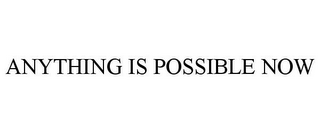 ANYTHING IS POSSIBLE NOW